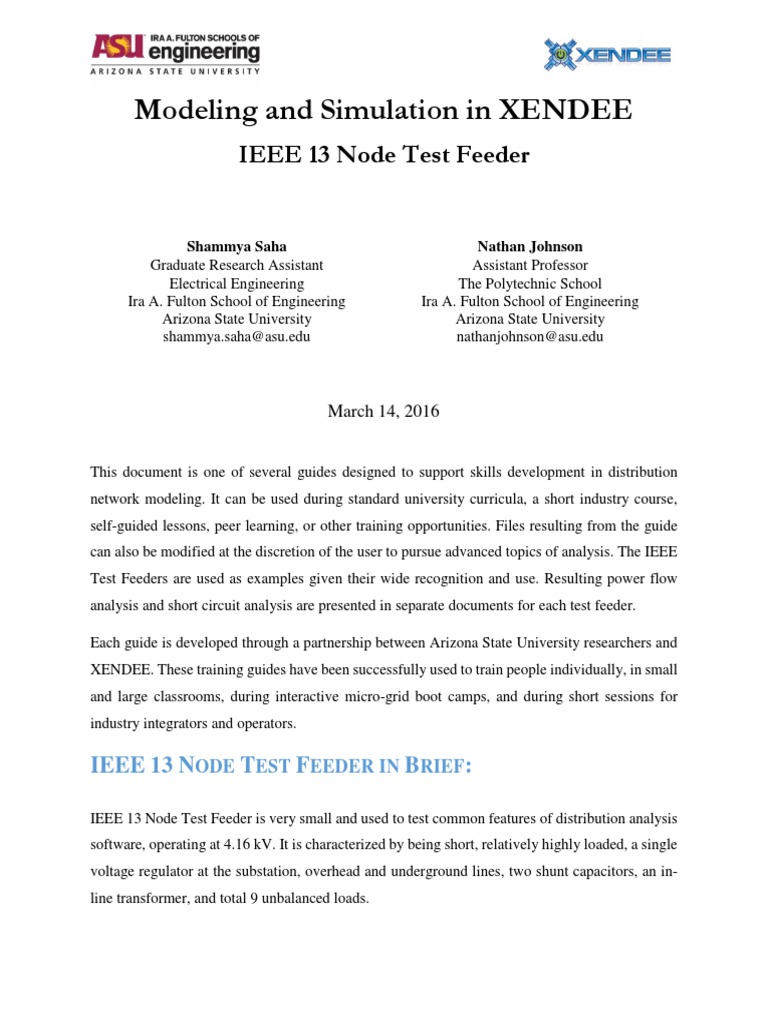 ASU IRA A. FULTON SCHOOLS OF engineering
ARIZONA STATE UNIVERSITY

XENDEE

Modeling and Simulation in XENDEE

IEEE 13 Node Test Feeder

Shammya Saha
Graduate Research Assistant
Electrical Engineering
Ira A. Fulton School of Engineering
Arizona State University
shammya.saha@asu.edu

Nathan Johnson
Assistant Professor
The Polytechnic School
Ira A. Fulton School of Engineering
Arizona State University
nathanjohnson@asu.edu

March 14, 2016

This document is one of several guides designed to support skills development in distribution network modeling. It can be used during standard university curricula, a short industry course, self-guided lessons, peer learning, or other training opportunities. Files resulting from the guide can also be modified at the discretion of the user to pursue advanced topics of analysis. The IEEE Test Feeders are used as examples given their wide recognition and use. Resulting power flow analysis and short circuit analysis are presented in separate documents for each test feeder.

Each guide is developed through a partnership between Arizona State University researchers and XENDEE. These training guides have been successfully used to train people individually, in small and large classrooms, during interactive micro-grid boot camps, and during short sessions for industry integrators and operators.

IEEE 13 NODE TEST FEEDER IN BRIEF:

IEEE 13 Node Test Feeder is very small and used to test common features of distribution analysis software, operating at 4.16 kV. It is characterized by being short, relatively highly loaded, a single voltage regulator at the substation, overhead and underground lines, two shunt capacitors, an in-line transformer, and total 9 unbalanced loads.